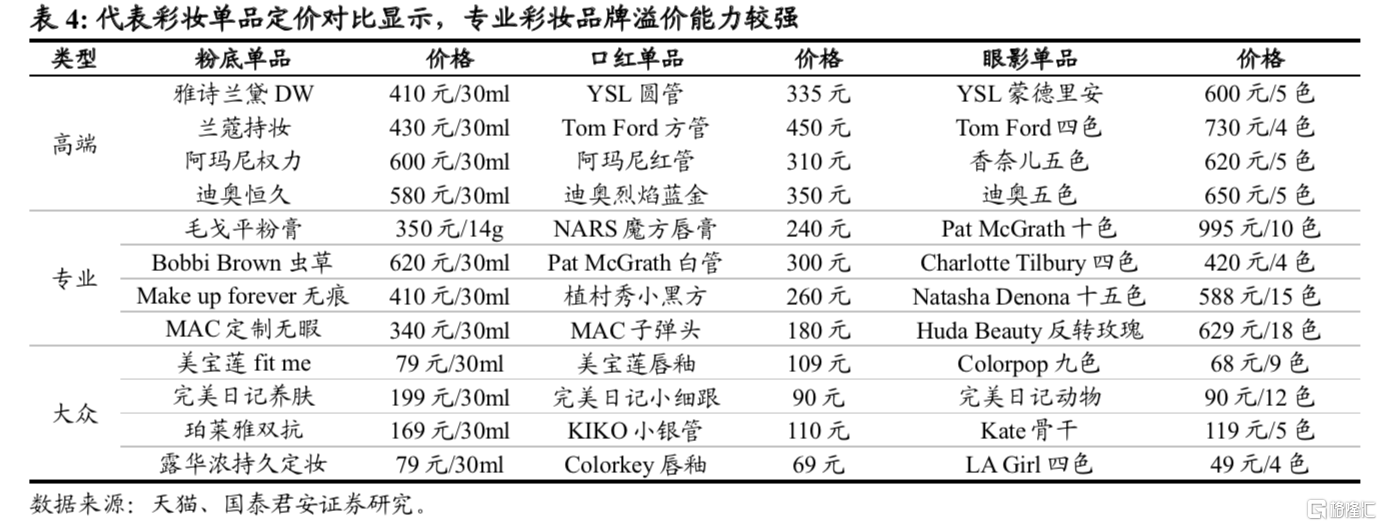 表 4: 代表彩妆单品定价对比显示，专业彩妆品牌溢价能力较强

| 类型 | 粉底单品 | 价格 | 口红单品 | 价格 | 眼影单品 | 价格 |
|---|---|---|---|---|---|---|
| 高端 | 雅诗兰黛 DW | 410 元/30ml | YSL 圆管 | 335 元 | YSL 蒙德里安 | 600 元/5 色 |
| | 兰蔻持妆 | 430 元/30ml | Tom Ford 方管 | 450 元 | Tom Ford 四色 | 730 元/4 色 |
| | 阿玛尼权力 | 600 元/30ml | 阿玛尼红管 | 310 元 | 香奈儿五色 | 620 元/5 色 |
| | 迪奥恒久 | 580 元/30ml | 迪奥烈焰蓝金 | 350 元 | 迪奥五色 | 650 元/5 色 |
| 专业 | 毛戈平粉膏 | 350 元/14g | NARS 魔方唇膏 | 240 元 | Pat McGrath 十色 | 995 元/10 色 |
| | Bobbi Brown 虫草 | 620 元/30ml | Pat McGrath 白管 | 300 元 | Charlotte Tilbury 四色 | 420 元/4 色 |
| | Make up forever 无痕 | 410 元/30ml | 植村秀小黑方 | 260 元 | Natasha Denona 十五色 | 588 元/15 色 |
| | MAC 定制无暇 | 340 元/30ml | MAC 子弹头 | 180 元 | Huda Beauty 反转玫瑰 | 629 元/18 色 |
| 大众 | 美宝莲 fit me | 79 元/30ml | 美宝莲唇釉 | 109 元 | Colorpop 九色 | 68 元/9 色 |
| | 完美日记养肤 | 199 元/30ml | 完美日记小细跟 | 90 元 | 完美日记动物 | 90 元/12 色 |
| | 珀莱雅双抗 | 169 元/30ml | KIKO 小银管 | 110 元 | Kate 骨干 | 119 元/5 色 |
| | 露华浓持久定妆 | 79 元/30ml | Colorkey 唇釉 | 69 元 | LA Girl 四色 | 49 元/4 色 |

数据来源：天猫、国泰君安证券研究。

格隆汇